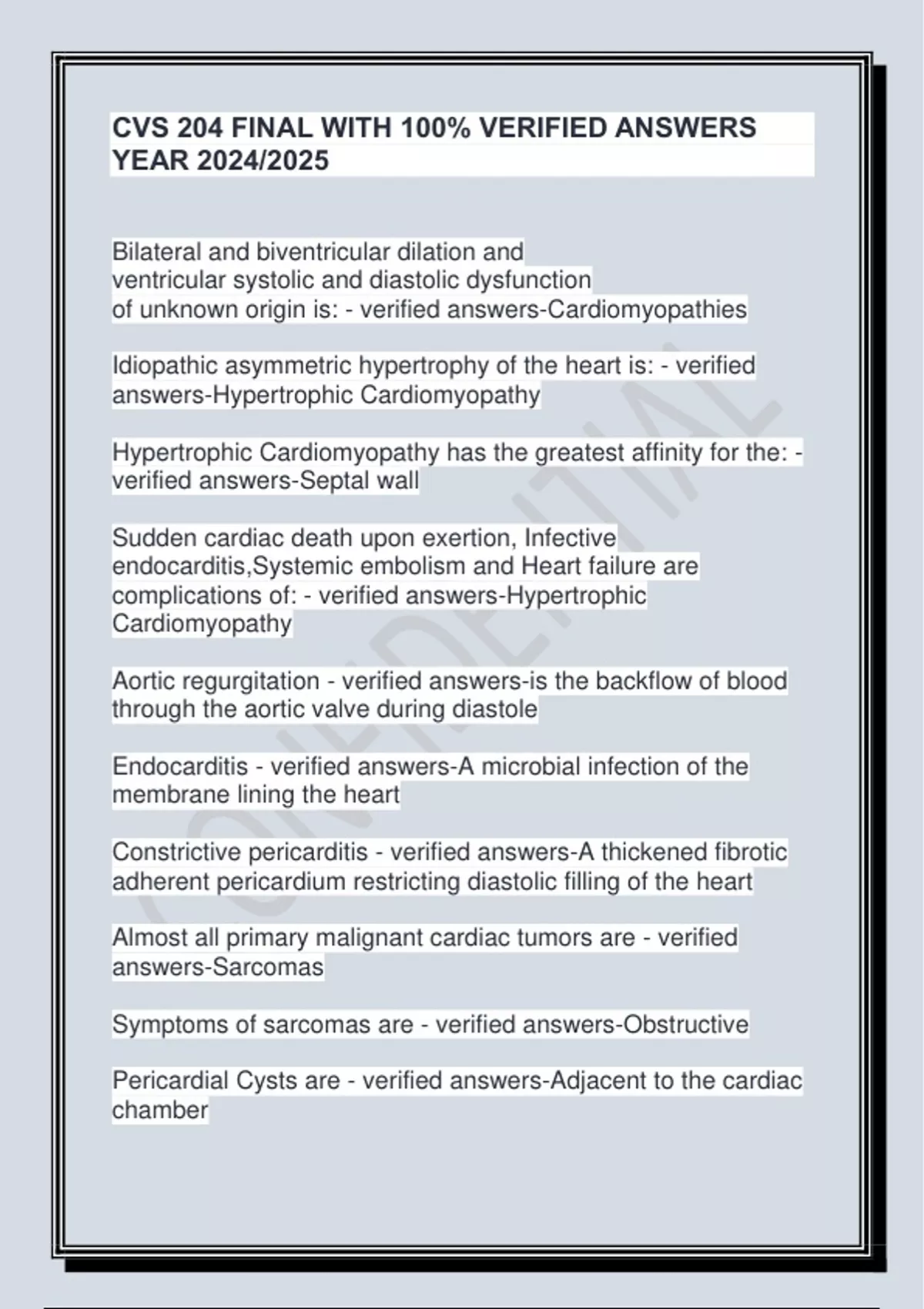 CVS 204 FINAL WITH 100% VERIFIED ANSWERS YEAR 2024/2025

Bilateral and biventricular dilation and ventricular systolic and diastolic dysfunction of unknown origin is: - verified answers-Cardiomyopathies

Idiopathic asymmetric hypertrophy of the heart is: - verified answers-Hypertrophic Cardiomyopathy

Hypertrophic Cardiomyopathy has the greatest affinity for the: - verified answers-Septal wall

Sudden cardiac death upon exertion, Infective endocarditis,Systemic embolism and Heart failure are complications of: - verified answers-Hypertrophic Cardiomyopathy

Aortic regurgitation - verified answers-is the backflow of blood through the aortic valve during diastole

Endocarditis - verified answers-A microbial infection of the membrane lining the heart

Constrictive pericarditis - verified answers-A thickened fibrotic adherent pericardium restricting diastolic filling of the heart

Almost all primary malignant cardiac tumors are - verified answers-Sarcomas

Symptoms of sarcomas are - verified answers-Obstructive

Pericardial Cysts are - verified answers-Adjacent to the cardiac chamber

CONFIDENTIAL